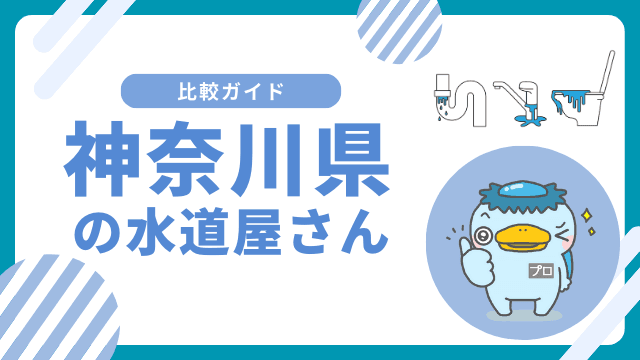 比較ガイド

神奈川県
の水道屋さん

プロ